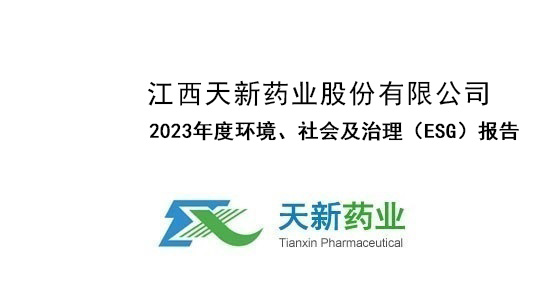 江西天新药业股份有限公司

2023年度环境、社会及治理（ESG）报告

天新药业
Tianxin Pharmaceutical